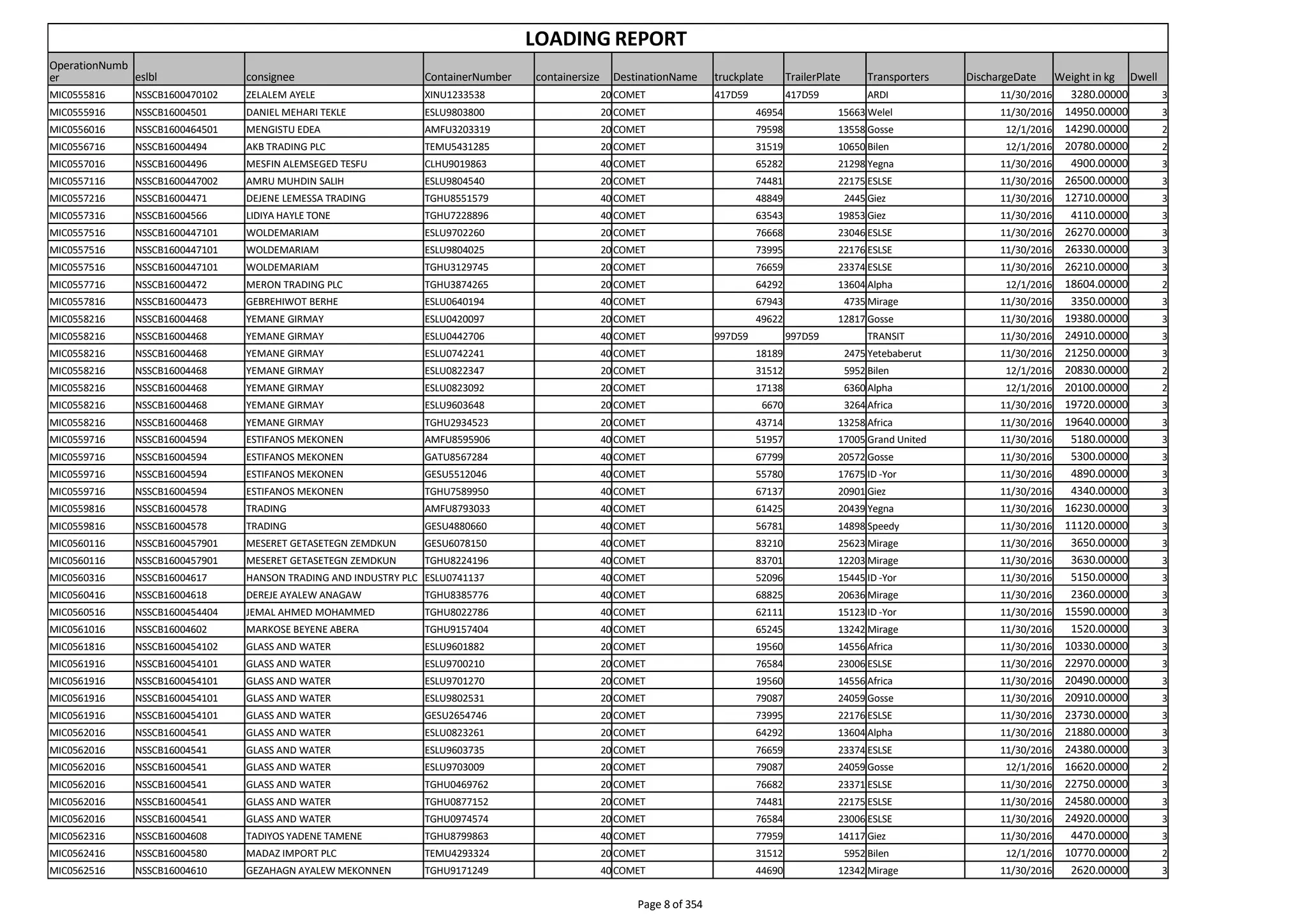 LOADING REPORT

| OperationNumber | eslbl | consignee | ContainerNumber | containersize | DestinationName | truckplate | TrailerPlate | Transporters | DischargeDate | Weight in kg | Dwell |
|---|---|---|---|---|---|---|---|---|---|---|---|
| MIC0555816 | NSSCB1600470102 | ZELALEM AYELE | XINU1233538 | 20 | COMET | 417D59 | 417D59 | ARDI | 11/30/2016 | 3280.00000 | 3 |
| MIC0555916 | NSSCB16004501 | DANIEL MEHARI TEKLE | ESLU9803800 | 20 | COMET | 46954 | 15663 | Welel | 11/30/2016 | 14950.00000 | 3 |
| MIC0556016 | NSSCB1600464501 | MENGISTU EDEA | AMFU3203319 | 20 | COMET | 79598 | 13558 | Gosse | 12/1/2016 | 14290.00000 | 2 |
| MIC0556716 | NSSCB16004494 | AKB TRADING PLC | TEMU5431285 | 20 | COMET | 31519 | 10650 | Bilen | 12/1/2016 | 20780.00000 | 2 |
| MIC0557016 | NSSCB16004496 | MESFIN ALEMSEGED TESFU | CLHU9019863 | 40 | COMET | 65282 | 21298 | Yegna | 11/30/2016 | 4900.00000 | 3 |
| MIC0557116 | NSSCB1600447002 | AMRU MUHDIN SALIH | ESLU9804540 | 20 | COMET | 74481 | 22175 | ESLSE | 11/30/2016 | 26500.00000 | 3 |
| MIC0557216 | NSSCB16004471 | DEJENE LEMESSA TRADING | TGHU8551579 | 40 | COMET | 48849 | 2445 | Giez | 11/30/2016 | 12710.00000 | 3 |
| MIC0557316 | NSSCB16004566 | LIDIYA HAYLE TONE | TGHU7228896 | 40 | COMET | 63543 | 19853 | Giez | 11/30/2016 | 4110.00000 | 3 |
| MIC0557516 | NSSCB1600447101 | WOLDEMARIAM | ESLU9702260 | 20 | COMET | 76668 | 23046 | ESLSE | 11/30/2016 | 26270.00000 | 3 |
| MIC0557516 | NSSCB1600447101 | WOLDEMARIAM | ESLU9804025 | 20 | COMET | 73995 | 22176 | ESLSE | 11/30/2016 | 26330.00000 | 3 |
| MIC0557516 | NSSCB1600447101 | WOLDEMARIAM | TGHU3129745 | 20 | COMET | 76659 | 23374 | ESLSE | 11/30/2016 | 26210.00000 | 3 |
| MIC0557716 | NSSCB16004472 | MERON TRADING PLC | TGHU3874265 | 20 | COMET | 64292 | 13604 | Alpha | 12/1/2016 | 18604.00000 | 2 |
| MIC0557816 | NSSCB16004473 | GEBREHIWOT BERHE | ESLU0640194 | 40 | COMET | 67943 | 4735 | Mirage | 11/30/2016 | 3350.00000 | 3 |
| MIC0558216 | NSSCB16004468 | YEMANE GIRMAY | ESLU0420097 | 20 | COMET | 49622 | 12817 | Gosse | 11/30/2016 | 19380.00000 | 3 |
| MIC0558216 | NSSCB16004468 | YEMANE GIRMAY | ESLU0442706 | 40 | COMET | 997D59 | 997D59 | TRANSIT | 11/30/2016 | 24910.00000 | 3 |
| MIC0558216 | NSSCB16004468 | YEMANE GIRMAY | ESLU0742241 | 40 | COMET | 18189 | 2475 | Yetebaberut | 11/30/2016 | 21250.00000 | 3 |
| MIC0558216 | NSSCB16004468 | YEMANE GIRMAY | ESLU0822347 | 20 | COMET | 31512 | 5952 | Bilen | 12/1/2016 | 20830.00000 | 2 |
| MIC0558216 | NSSCB16004468 | YEMANE GIRMAY | ESLU0823092 | 20 | COMET | 17138 | 6360 | Alpha | 12/1/2016 | 20100.00000 | 2 |
| MIC0558216 | NSSCB16004468 | YEMANE GIRMAY | ESLU9603648 | 20 | COMET | 6670 | 3264 | Africa | 11/30/2016 | 19720.00000 | 3 |
| MIC0558216 | NSSCB16004468 | YEMANE GIRMAY | TGHU2934523 | 20 | COMET | 43714 | 13258 | Africa | 11/30/2016 | 19640.00000 | 3 |
| MIC0559716 | NSSCB16004594 | ESTIFANOS MEKONEN | AMFU8595906 | 40 | COMET | 51957 | 17005 | Grand United | 11/30/2016 | 5180.00000 | 3 |
| MIC0559716 | NSSCB16004594 | ESTIFANOS MEKONEN | GATU8567284 | 40 | COMET | 67799 | 20572 | Gosse | 11/30/2016 | 5300.00000 | 3 |
| MIC0559716 | NSSCB16004594 | ESTIFANOS MEKONEN | GESU5512046 | 40 | COMET | 55780 | 17675 | ID -Yor | 11/30/2016 | 4890.00000 | 3 |
| MIC0559716 | NSSCB16004594 | ESTIFANOS MEKONEN | TGHU7589950 | 40 | COMET | 67137 | 20901 | Giez | 11/30/2016 | 4340.00000 | 3 |
| MIC0559816 | NSSCB16004578 | TRADING | AMFU8793033 | 40 | COMET | 61425 | 20439 | Yegna | 11/30/2016 | 16230.00000 | 3 |
| MIC0559816 | NSSCB16004578 | TRADING | GESU4880660 | 40 | COMET | 56781 | 14898 | Speedy | 11/30/2016 | 11120.00000 | 3 |
| MIC0560116 | NSSCB1600457901 | MESERET GETASETEGN ZEMDKUN | GESU6078150 | 40 | COMET | 83210 | 25623 | Mirage | 11/30/2016 | 3650.00000 | 3 |
| MIC0560116 | NSSCB1600457901 | MESERET GETASETEGN ZEMDKUN | TGHU8224196 | 40 | COMET | 83701 | 12203 | Mirage | 11/30/2016 | 3630.00000 | 3 |
| MIC0560316 | NSSCB16004617 | HANSON TRADING AND INDUSTRY PLC | ESLU0741137 | 40 | COMET | 52096 | 15445 | ID -Yor | 11/30/2016 | 5150.00000 | 3 |
| MIC0560416 | NSSCB16004618 | DEREJE AYALEW ANAGAW | TGHU8385776 | 40 | COMET | 68825 | 20636 | Mirage | 11/30/2016 | 2360.00000 | 3 |
| MIC0560516 | NSSCB1600454404 | JEMAL AHMED MOHAMMED | TGHU8022786 | 40 | COMET | 62111 | 15123 | ID -Yor | 11/30/2016 | 15590.00000 | 3 |
| MIC0561016 | NSSCB16004602 | MARKOSE BEYENE ABERA | TGHU9157404 | 40 | COMET | 65245 | 13242 | Mirage | 11/30/2016 | 1520.00000 | 3 |
| MIC0561816 | NSSCB1600454102 | GLASS AND WATER | ESLU9601882 | 20 | COMET | 19560 | 14556 | Africa | 11/30/2016 | 10330.00000 | 3 |
| MIC0561916 | NSSCB1600454101 | GLASS AND WATER | ESLU9700210 | 20 | COMET | 76584 | 23006 | ESLSE | 11/30/2016 | 22970.00000 | 3 |
| MIC0561916 | NSSCB1600454101 | GLASS AND WATER | ESLU9701270 | 20 | COMET | 19560 | 14556 | Africa | 11/30/2016 | 20490.00000 | 3 |
| MIC0561916 | NSSCB1600454101 | GLASS AND WATER | ESLU9802531 | 20 | COMET | 79087 | 24059 | Gosse | 11/30/2016 | 20910.00000 | 3 |
| MIC0561916 | NSSCB1600454101 | GLASS AND WATER | GESU2654746 | 20 | COMET | 73995 | 22176 | ESLSE | 11/30/2016 | 23730.00000 | 3 |
| MIC0562016 | NSSCB16004541 | GLASS AND WATER | ESLU0823261 | 20 | COMET | 64292 | 13604 | Alpha | 11/30/2016 | 21880.00000 | 3 |
| MIC0562016 | NSSCB16004541 | GLASS AND WATER | ESLU9603735 | 20 | COMET | 76659 | 23374 | ESLSE | 11/30/2016 | 24380.00000 | 3 |
| MIC0562016 | NSSCB16004541 | GLASS AND WATER | ESLU9703009 | 20 | COMET | 79087 | 24059 | Gosse | 12/1/2016 | 16620.00000 | 2 |
| MIC0562016 | NSSCB16004541 | GLASS AND WATER | TGHU0469762 | 20 | COMET | 76682 | 23371 | ESLSE | 11/30/2016 | 22750.00000 | 3 |
| MIC0562016 | NSSCB16004541 | GLASS AND WATER | TGHU0877152 | 20 | COMET | 74481 | 22175 | ESLSE | 11/30/2016 | 24580.00000 | 3 |
| MIC0562016 | NSSCB16004541 | GLASS AND WATER | TGHU0974574 | 20 | COMET | 76584 | 23006 | ESLSE | 11/30/2016 | 24920.00000 | 3 |
| MIC0562316 | NSSCB16004608 | TADIYOS YADENE TAMENE | TGHU8799863 | 40 | COMET | 77959 | 14117 | Giez | 11/30/2016 | 4470.00000 | 3 |
| MIC0562416 | NSSCB16004580 | MADAZ IMPORT PLC | TEMU4293324 | 20 | COMET | 31512 | 5952 | Bilen | 12/1/2016 | 10770.00000 | 2 |
| MIC0562516 | NSSCB16004610 | GEZAHAGN AYALEW MEKONNEN | TGHU9171249 | 40 | COMET | 44690 | 12342 | Mirage | 11/30/2016 | 2620.00000 | 3 |

Page 8 of 354